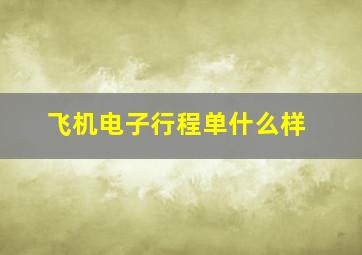 飞机电子行程单什么样